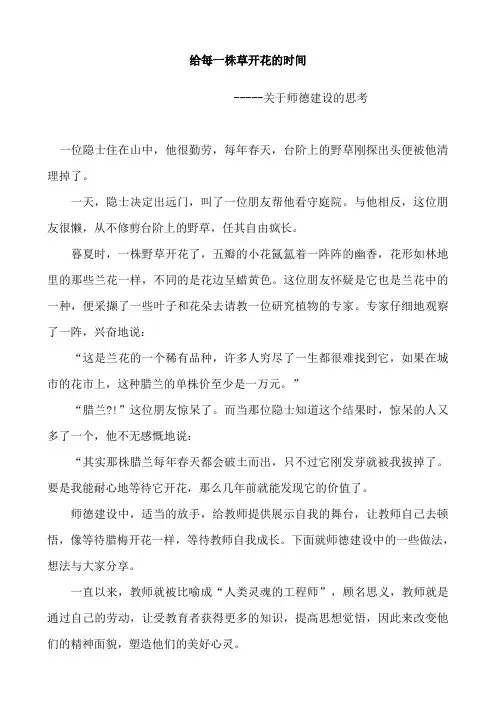 给每一株草开花的时间

-----关于师德建设的思考

一位隐士住在山中，他很勤劳，每年春天，台阶上的野草刚探出头便被他清理掉了。

一天，隐士决定出远门，叫了一位朋友帮他看守庭院。与他相反，这位朋友很懒，从不修剪台阶上的野草，任其自由疯长。

暮夏时，一株野草开花了，五瓣的小花氤氲着一阵阵的幽香，花形如林地里的那些兰花一样，不同的是花边呈蜡黄色。这位朋友怀疑是它也是兰花中的一种，便采撷了一些叶子和花朵去请教一位研究植物的专家。专家仔细地观察了一阵，兴奋地说：

“这是兰花的一个稀有品种，许多人穷尽了一生都很难找到它，如果在城市的花市上，这种腊兰的单株价至少是一万元。”

“腊兰?!”这位朋友惊呆了。而当那位隐士知道这个结果时，惊呆的人又多了一个，他不无感慨地说：

“其实那株腊兰每年春天都会破土而出，只不过它刚发芽就被我拔掉了。要是我能耐心地等待它开花，那么几年前就能发现它的价值了。

师德建设中，适当的放手，给教师提供展示自我的舞台，让教师自己去顿悟，像等待腊梅开花一样，等待教师自我成长。下面就师德建设中的一些做法，想法与大家分享。

一直以来，教师就被比喻成“人类灵魂的工程师”，顾名思义，教师就是通过自己的劳动，让受教育者获得更多的知识，提高思想觉悟，因此来改变他们的精神面貌，塑造他们的美好心灵。